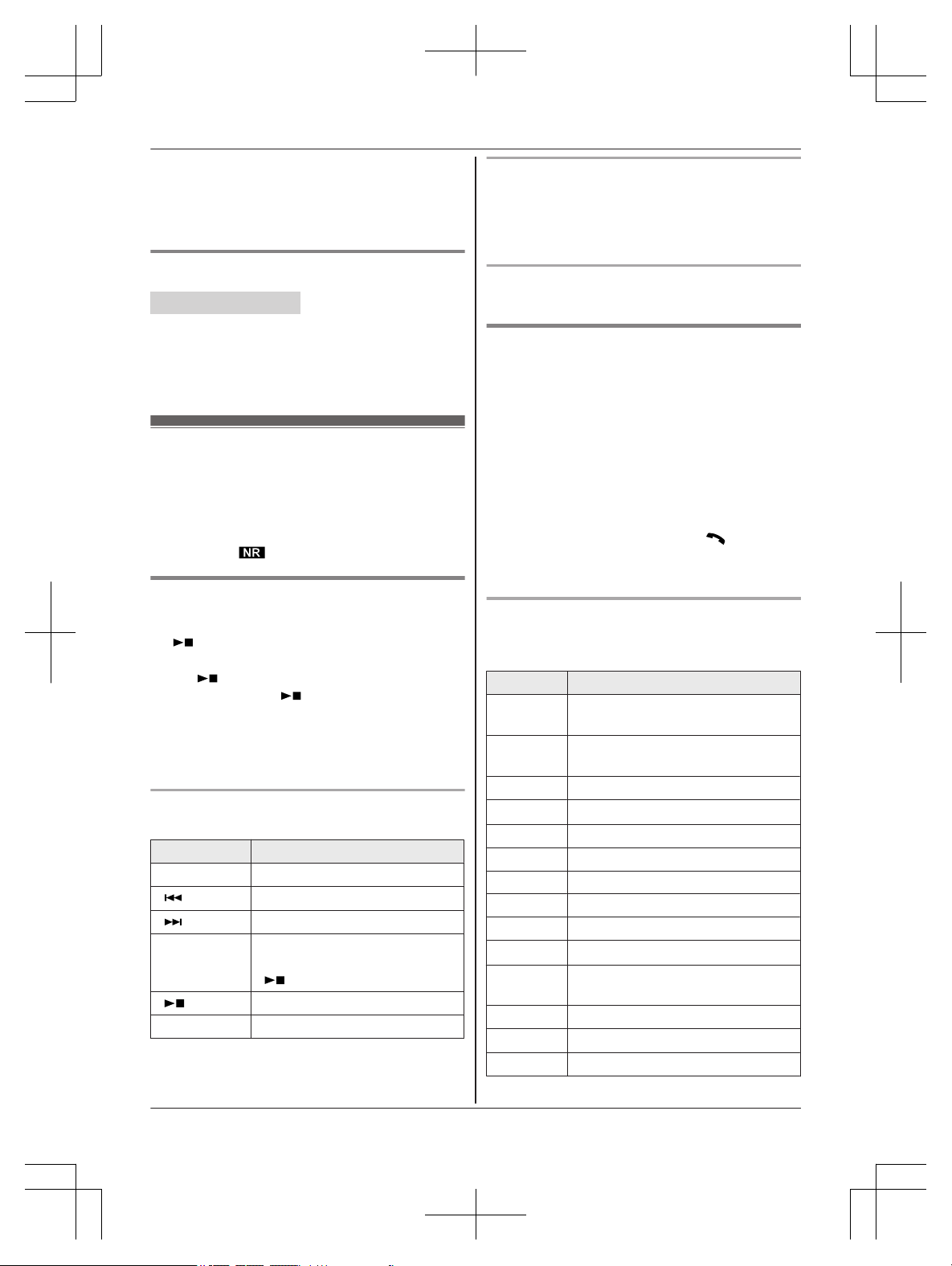 NR